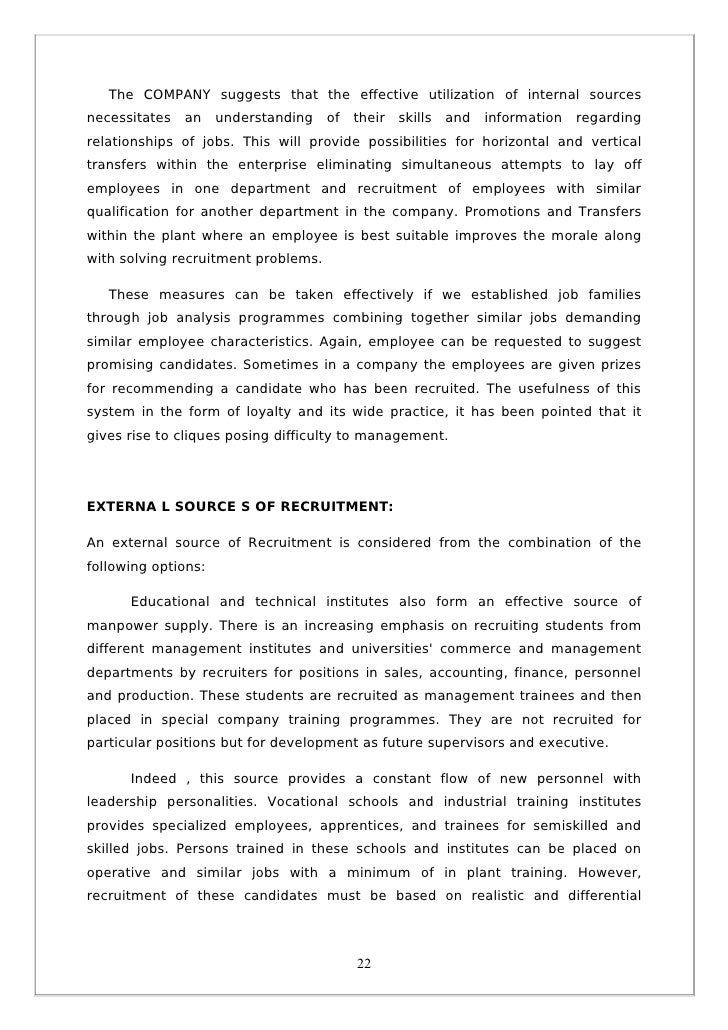 The COMPANY suggests that the effective utilization of internal sources necessitates an understanding of their skills and information regarding relationships of jobs. This will provide possibilities for horizontal and vertical transfers within the enterprise eliminating simultaneous attempts to lay off employees in one department and recruitment of employees with similar qualification for another department in the company. Promotions and Transfers within the plant where an employee is best suitable improves the morale along with solving recruitment problems.

These measures can be taken effectively if we established job families through job analysis programmes combining together similar jobs demanding similar employee characteristics. Again, employee can be requested to suggest promising candidates. Sometimes in a company the employees are given prizes for recommending a candidate who has been recruited. The usefulness of this system in the form of loyalty and its wide practice, it has been pointed that it gives rise to cliques posing difficulty to management.

EXTERNA L SOURCE S OF RECRUITMENT:

An external source of Recruitment is considered from the combination of the following options:

Educational and technical institutes also form an effective source of manpower supply. There is an increasing emphasis on recruiting students from different management institutes and universities' commerce and management departments by recruiters for positions in sales, accounting, finance, personnel and production. These students are recruited as management trainees and then placed in special company training programmes. They are not recruited for particular positions but for development as future supervisors and executive.

Indeed , this source provides a constant flow of new personnel with leadership personalities. Vocational schools and industrial training institutes provides specialized employees, apprentices, and trainees for semiskilled and skilled jobs. Persons trained in these schools and institutes can be placed on operative and similar jobs with a minimum of in plant training. However, recruitment of these candidates must be based on realistic and differential

22